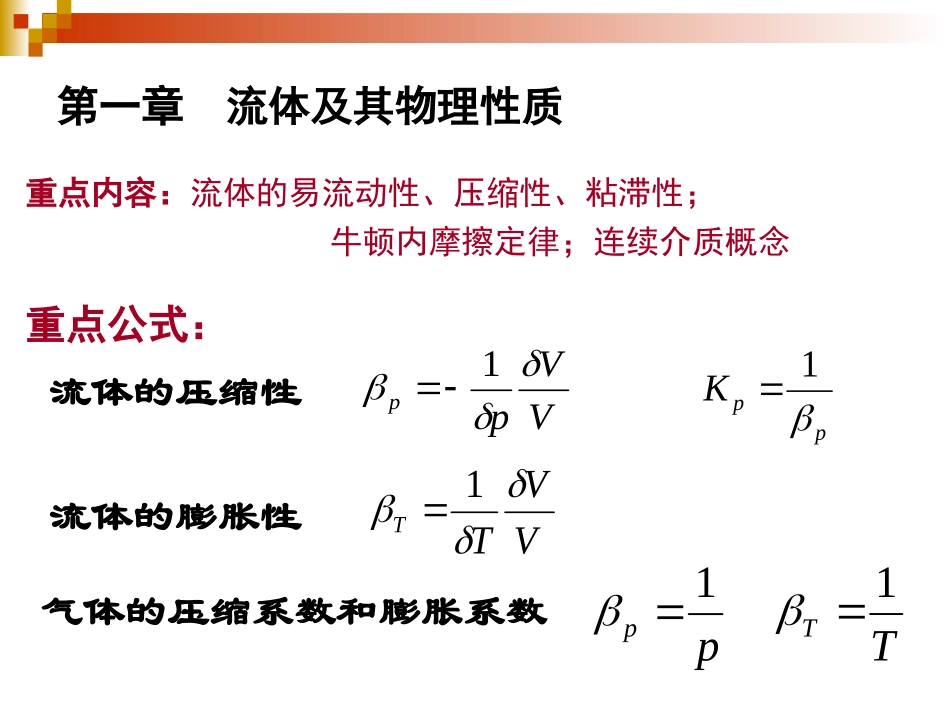 第一章　流体及其物理性质

重点内容：流体的易流动性、压缩性、粘滞性；
牛顿内摩擦定律；连续介质概念

重点公式：

流体的压缩性　$\beta_p = -\frac{1}{\delta p}\frac{\delta V}{V}$　$K_p = \frac{1}{\beta_p}$

流体的膨胀性　$\beta_T = \frac{1}{\delta T}\frac{\delta V}{V}$

气体的压缩系数和膨胀系数　$\beta_p = \frac{1}{p}$　$\beta_T = \frac{1}{T}$